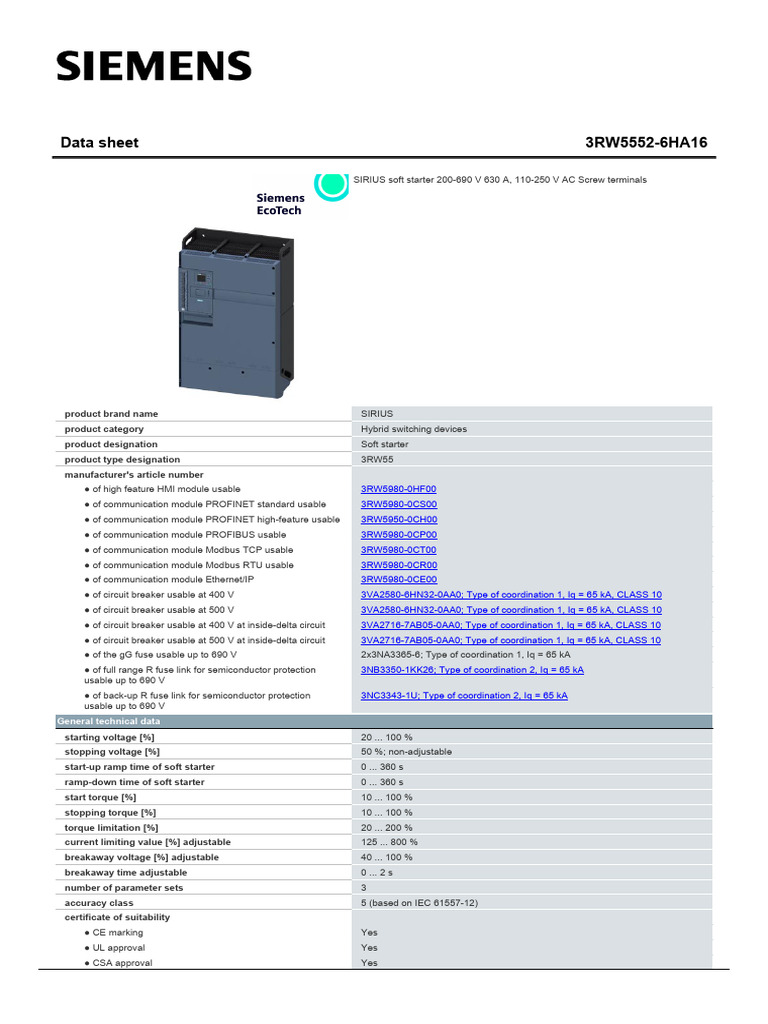 SIEMENS

Data sheet 3RW5552-6HA16

Siemens EcoTech

SIRIUS soft starter 200-690 V 630 A, 110-250 V AC Screw terminals

| | |
|---|---|
| product brand name | SIRIUS |
| product category | Hybrid switching devices |
| product designation | Soft starter |
| product type designation | 3RW55 |
| manufacturer's article number | |
| ● of high feature HMI module usable | 3RW5980-0HF00 |
| ● of communication module PROFINET standard usable | 3RW5980-0CS00 |
| ● of communication module PROFINET high-feature usable | 3RW5950-0CH00 |
| ● of communication module PROFIBUS usable | 3RW5980-0CP00 |
| ● of communication module Modbus TCP usable | 3RW5980-0CT00 |
| ● of communication module Modbus RTU usable | 3RW5980-0CR00 |
| ● of communication module Ethernet/IP | 3RW5980-0CE00 |
| ● of circuit breaker usable at 400 V | 3VA2580-6HN32-0AA0; Type of coordination 1, Iq = 65 kA, CLASS 10 |
| ● of circuit breaker usable at 500 V | 3VA2580-6HN32-0AA0; Type of coordination 1, Iq = 65 kA, CLASS 10 |
| ● of circuit breaker usable at 400 V at inside-delta circuit | 3VA2716-7AB05-0AA0; Type of coordination 1, Iq = 65 kA, CLASS 10 |
| ● of circuit breaker usable at 500 V at inside-delta circuit | 3VA2716-7AB05-0AA0; Type of coordination 1, Iq = 65 kA, CLASS 10 |
| ● of the gG fuse usable up to 690 V | 2x3NA3365-6; Type of coordination 1, Iq = 65 kA |
| ● of full range R fuse link for semiconductor protection usable up to 690 V | 3NB3350-1KK26; Type of coordination 2, Iq = 65 kA |
| ● of back-up R fuse link for semiconductor protection usable up to 690 V | 3NC3343-1U; Type of coordination 2, Iq = 65 kA |
| General technical data | |
| starting voltage [%] | 20 ... 100 % |
| stopping voltage [%] | 50 %; non-adjustable |
| start-up ramp time of soft starter | 0 ... 360 s |
| ramp-down time of soft starter | 0 ... 360 s |
| start torque [%] | 10 ... 100 % |
| stopping torque [%] | 10 ... 100 % |
| torque limitation [%] | 20 ... 200 % |
| current limiting value [%] adjustable | 125 ... 800 % |
| breakaway voltage [%] adjustable | 40 ... 100 % |
| breakaway time adjustable | 0 ... 2 s |
| number of parameter sets | 3 |
| accuracy class | 5 (based on IEC 61557-12) |
| certificate of suitability | |
| ● CE marking | Yes |
| ● UL approval | Yes |
| ● CSA approval | Yes |